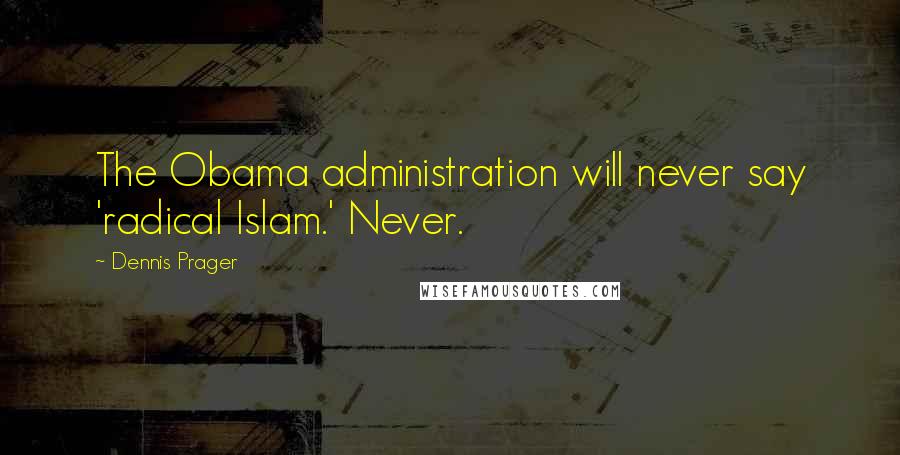 The Obama administration will never say 'radical Islam.' Never.

~ Dennis Prager

WISEFAMOUSQUOTES.COM